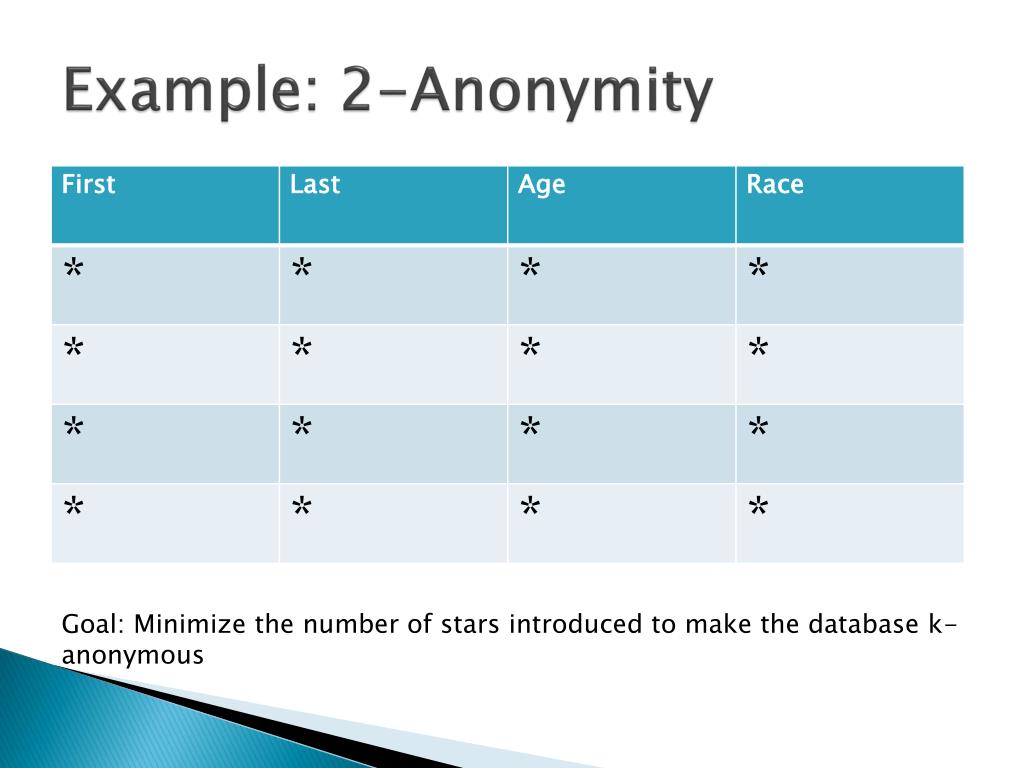 Example: 2-Anonymity

| First | Last | Age | Race |
|---|---|---|---|
| * | * | * | * |
| * | * | * | * |
| * | * | * | * |
| * | * | * | * |

Goal: Minimize the number of stars introduced to make the database k-anonymous